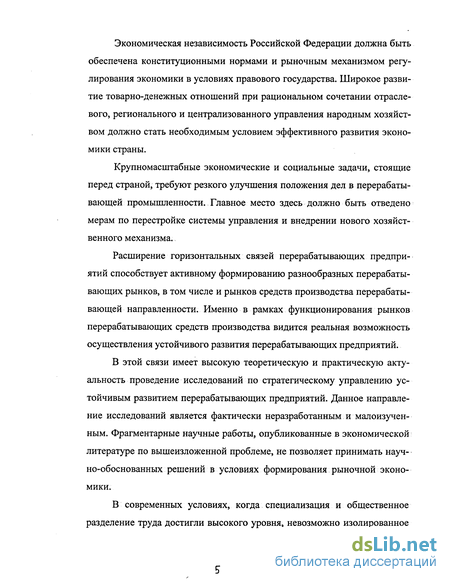 Экономическая независимость Российской Федерации должна быть обеспечена конституционными нормами и рыночным механизмом регулирования экономики в условиях правового государства. Широкое развитие товарно-денежных отношений при рациональном сочетании отраслевого, регионального и централизованного управления народным хозяйством должно стать необходимым условием эффективного развития экономики страны.

Крупномасштабные экономические и социальные задачи, стоящие перед страной, требуют резкого улучшения положения дел в перерабатывающей промышленности. Главное место здесь должно быть отведено мерам по перестройке системы управления и внедрении нового хозяйственного механизма.

Расширение горизонтальных связей перерабатывающих предприятий способствует активному формированию разнообразных перерабатывающих рынков, в том числе и рынков средств производства перерабатывающей направленности. Именно в рамках функционирования рынков перерабатывающих средств производства видится реальная возможность осуществления устойчивого развития перерабатывающих предприятий.

В этой связи имеет высокую теоретическую и практическую актуальность проведение исследований по стратегическому управлению устойчивым развитием перерабатывающих предприятий. Данное направление исследований является фактически неразработанным и малоизученным. Фрагментарные научные работы, опубликованные в экономической литературе по вышеизложенной проблеме, не позволяет принимать научно-обоснованных решений в условиях формирования рыночной экономики.

В современных условиях, когда специализация и общественное разделение труда достигли высокого уровня, невозможно изолированное

5

dsLib.net
библиотека диссертаций